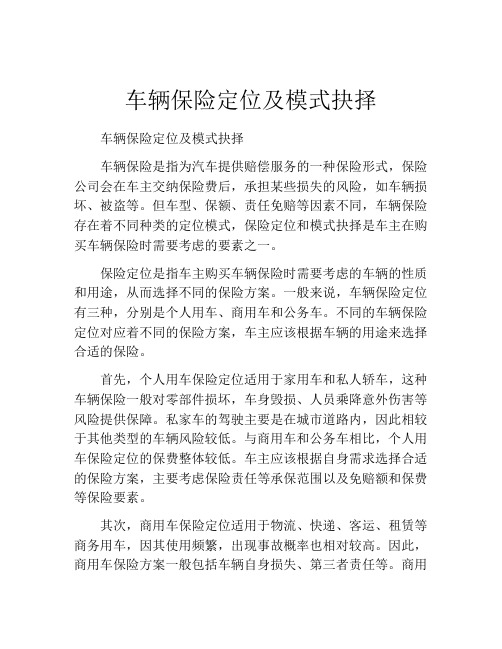 车辆保险定位及模式抉择

车辆保险定位及模式抉择

车辆保险是指为汽车提供赔偿服务的一种保险形式，保险公司会在车主交纳保险费后，承担某些损失的风险，如车辆损坏、被盗等。但车型、保额、责任免赔等因素不同，车辆保险存在着不同种类的定位模式，保险定位和模式抉择是车主在购买车辆保险时需要考虑的要素之一。

保险定位是指车主购买车辆保险时需要考虑的车辆的性质和用途，从而选择不同的保险方案。一般来说，车辆保险定位有三种，分别是个人用车、商用车和公务车。不同的车辆保险定位对应着不同的保险方案，车主应该根据车辆的用途来选择合适的保险。

首先，个人用车保险定位适用于家用车和私人轿车，这种车辆保险一般对零部件损坏，车身毁损、人员乘降意外伤害等风险提供保障。私家车的驾驶主要是在城市道路内，因此相较于其他类型的车辆风险较低。与商用车和公务车相比，个人用车保险定位的保费整体较低。车主应该根据自身需求选择合适的保险方案，主要考虑保险责任等承保范围以及免赔额和保费等保险要素。

其次，商用车保险定位适用于物流、快递、客运、租赁等商务用车，因其使用频繁，出现事故概率也相对较高。因此，商用车保险方案一般包括车辆自身损失、第三者责任等。商用